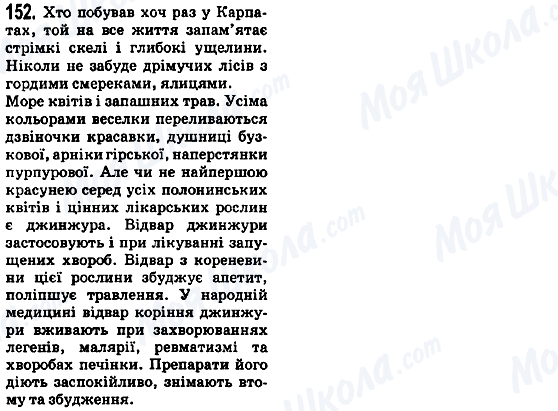 152. Хто побував хоч раз у Карпатах, той на все життя запам'ятає стрімкі скелі і глибокі ущелини. Ніколи не забуде дрімучих лісів з гордими смереками, ялицями.

Море квітів і запашних трав. Усіма кольорами веселки переливаються дзвіночки красавки, душниці бузкової, арніки гірської, наперстянки пурпурової. Але чи не найпершою красунею серед усіх полонинських квітів і цінних лікарських рослин є джинжура. Відвар джинжури застосовують і при лікуванні запущених хвороб. Відвар з кореневини цієї рослини збуджує апетит, поліпшує травлення. У народній медицині відвар коріння джинжури вживають при захворюваннях легенів, малярії, ревматизмі та хворобах печінки. Препарати його діють заспокійливо, знімають втому та збудження.

Моя Школа.com